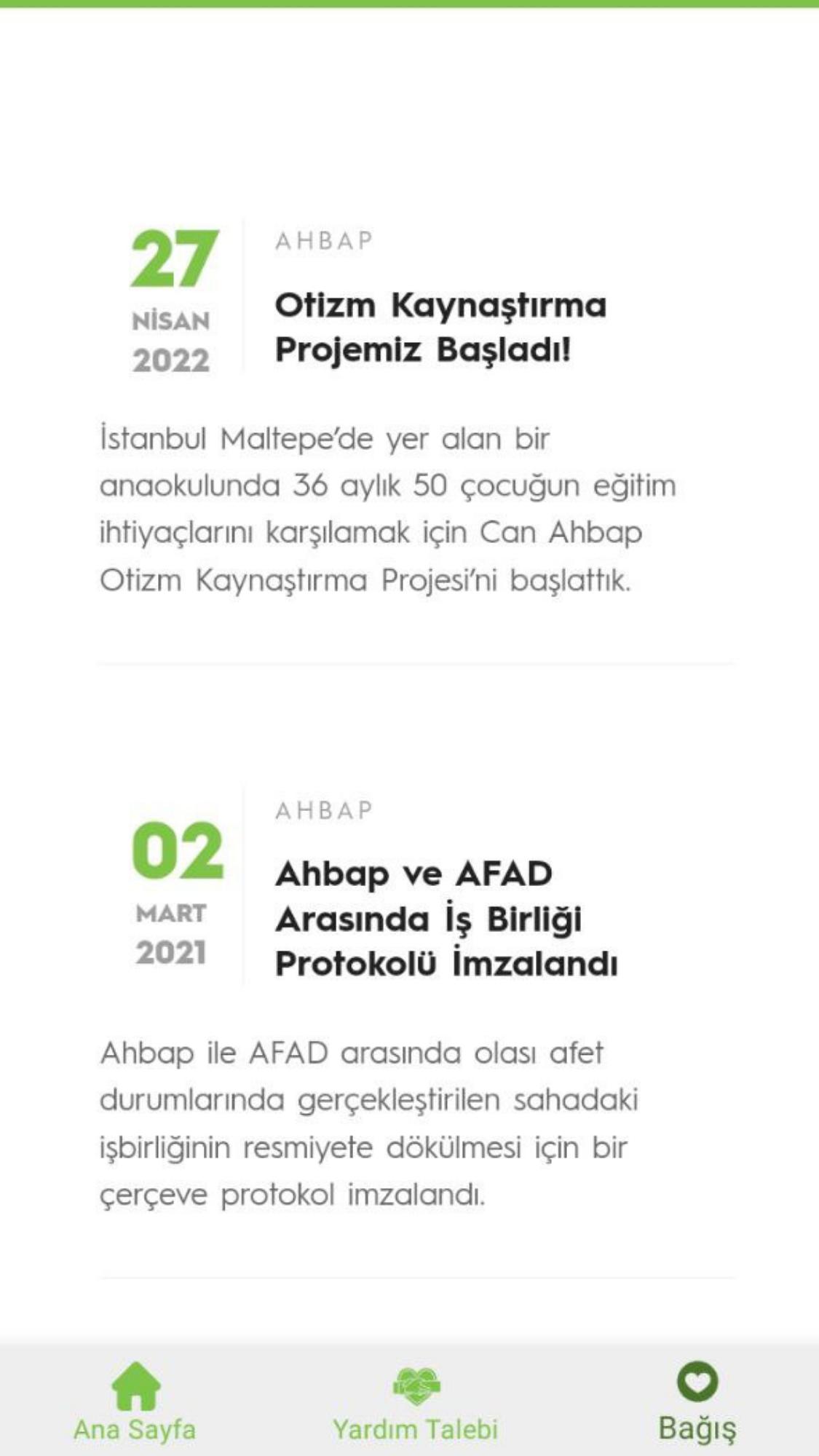 27
NİSAN
2022

AHBAP

Otizm Kaynaştırma Projemiz Başladı!

İstanbul Maltepe'de yer alan bir anaokulunda 36 aylık 50 çocuğun eğitim ihtiyaçlarını karşılamak için Can Ahbap Otizm Kaynaştırma Projesi'ni başlattık.

02
MART
2021

AHBAP

Ahbap ve AFAD Arasında İş Birliği Protokolü İmzalandı

Ahbap ile AFAD arasında olası afet durumlarında gerçekleştirilen sahadaki işbirliğinin resmiyete dökülmesi için bir çerçeve protokol imzalandı.

Ana Sayfa
Yardım Talebi
Bağış